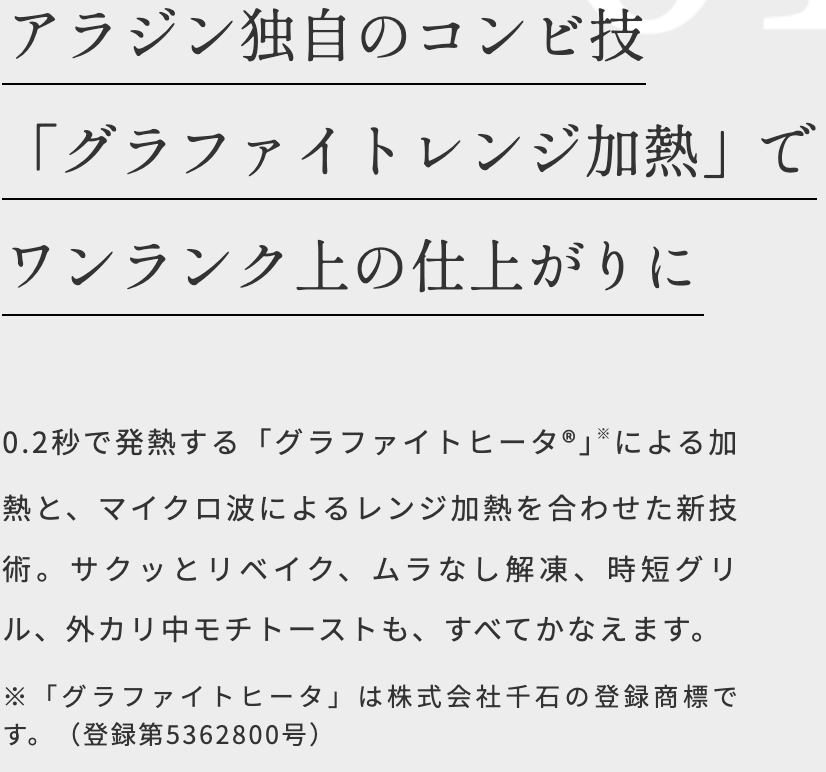 アラジン独自のコンビ技
「グラファイトレンジ加熱」で
ワンランク上の仕上がりに

0.2秒で発熱する「グラファイトヒータ®」※による加熱と、マイクロ波によるレンジ加熱を合わせた新技術。サクッとリベイク、ムラなし解凍、時短グリル、外カリ中モチトーストも、すべてかなえます。

※「グラファイトヒータ」は株式会社千石の登録商標です。（登録第5362800号）